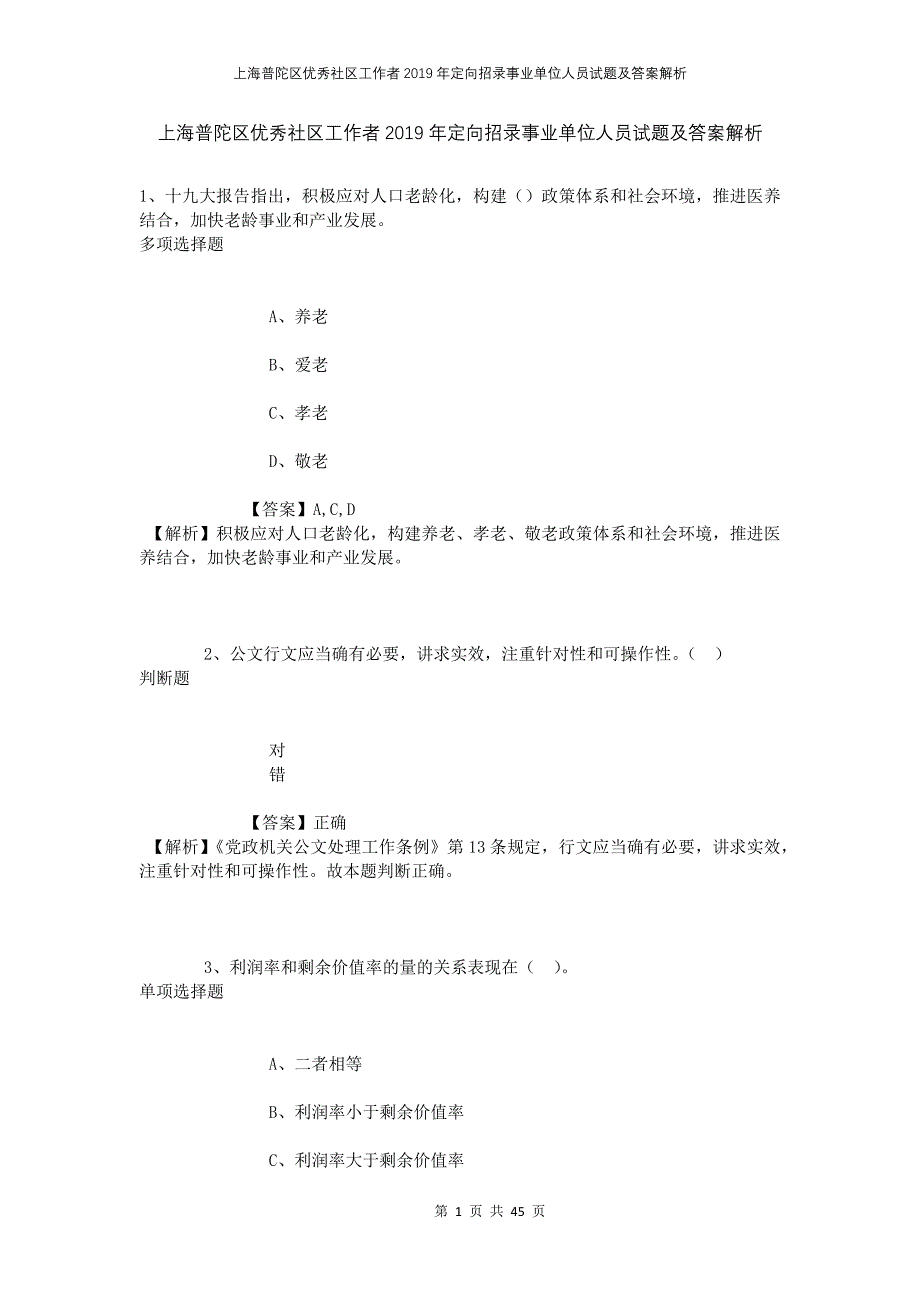 上海普陀区优秀社区工作者2019年定向招录事业单位人员试题及答案解析

上海普陀区优秀社区工作者2019年定向招录事业单位人员试题及答案解析

1、十九大报告指出，积极应对人口老龄化，构建（）政策体系和社会环境，推进医养结合，加快老龄事业和产业发展。
多项选择题

A、养老

B、爱老

C、孝老

D、敬老

【答案】A,C,D
【解析】积极应对人口老龄化，构建养老、孝老、敬老政策体系和社会环境，推进医养结合，加快老龄事业和产业发展。

2、公文行文应当确有必要，讲求实效，注重针对性和可操作性。（ ）
判断题

对
错

【答案】正确
【解析】《党政机关公文处理工作条例》第13条规定，行文应当确有必要，讲求实效，注重针对性和可操作性。故本题判断正确。

3、利润率和剩余价值率的量的关系表现在（ ）。
单项选择题

A、二者相等

B、利润率小于剩余价值率

C、利润率大于剩余价值率

第 1 页 共 45 页